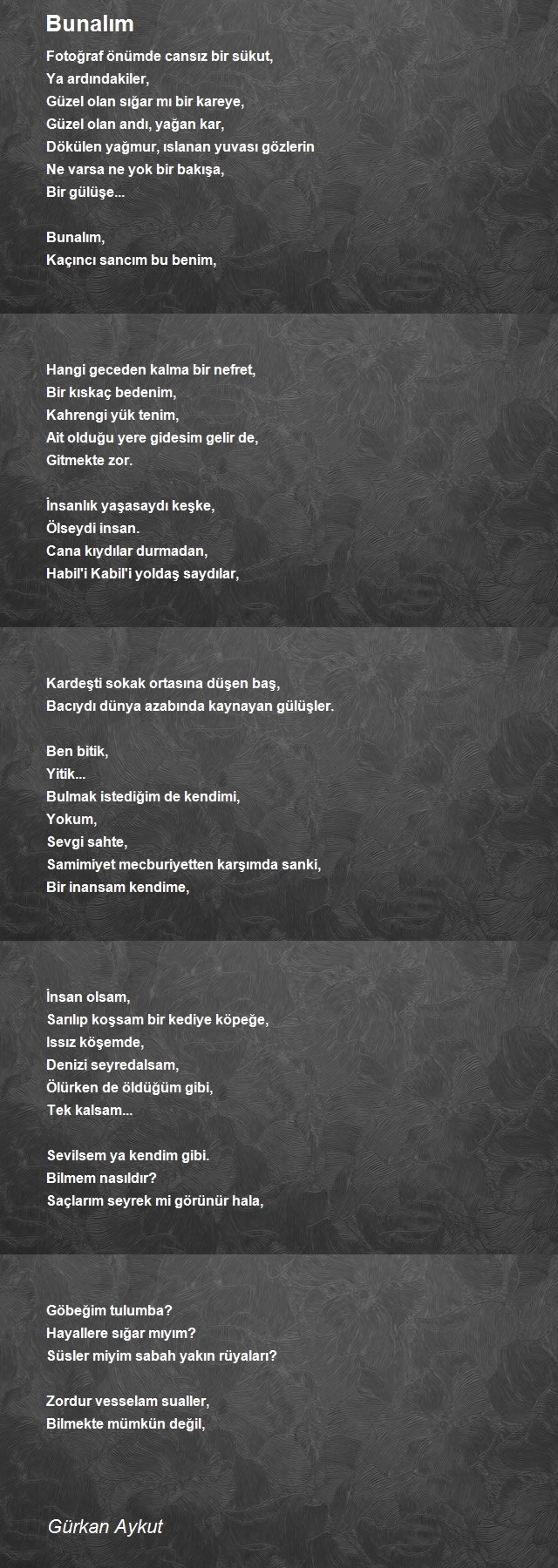 Bunalım

Fotoğraf önümde cansız bir sükut,
Ya ardındakiler,
Güzel olan sığar mı bir kareye,
Güzel olan andı, yağan kar,
Dökülen yağmur, ıslanan yuvası gözlerin
Ne varsa ne yok bir bakışa,
Bir gülüşe...

Bunalım,
Kaçıncı sancım bu benim,

Hangi geceden kalma bir nefret,
Bir kıskaç bedenim,
Kahrengi yük tenim,
Ait olduğu yere gidesim gelir de,
Gitmekte zor.

İnsanlık yaşasaydı keşke,
Ölseydi insan.
Cana kıydılar durmadan,
Habil'i Kabil'i yoldaş saydılar,

Kardeşti sokak ortasına düşen baş,
Bacıydı dünya azabında kaynayan gülüşler.

Ben bitik,
Yitik...
Bulmak istediğim de kendimi,
Yokum,
Sevgi sahte,
Samimiyet mecburiyetten karşımda sanki,
Bir inansam kendime,

İnsan olsam,
Sarılıp koşsam bir kediye köpeğe,
Issız köşemde,
Denizi seyredalsam,
Ölürken de öldüğüm gibi,
Tek kalsam...

Sevilsem ya kendim gibi.
Bilmem nasıldır?
Saçlarım seyrek mi görünür hala,

Göbeğim tulumba?
Hayallere sığar mıyım?
Süsler miyim sabah yakın rüyaları?

Zordur vesselam sualler,
Bilmekte mümkün değil,

Gürkan Aykut